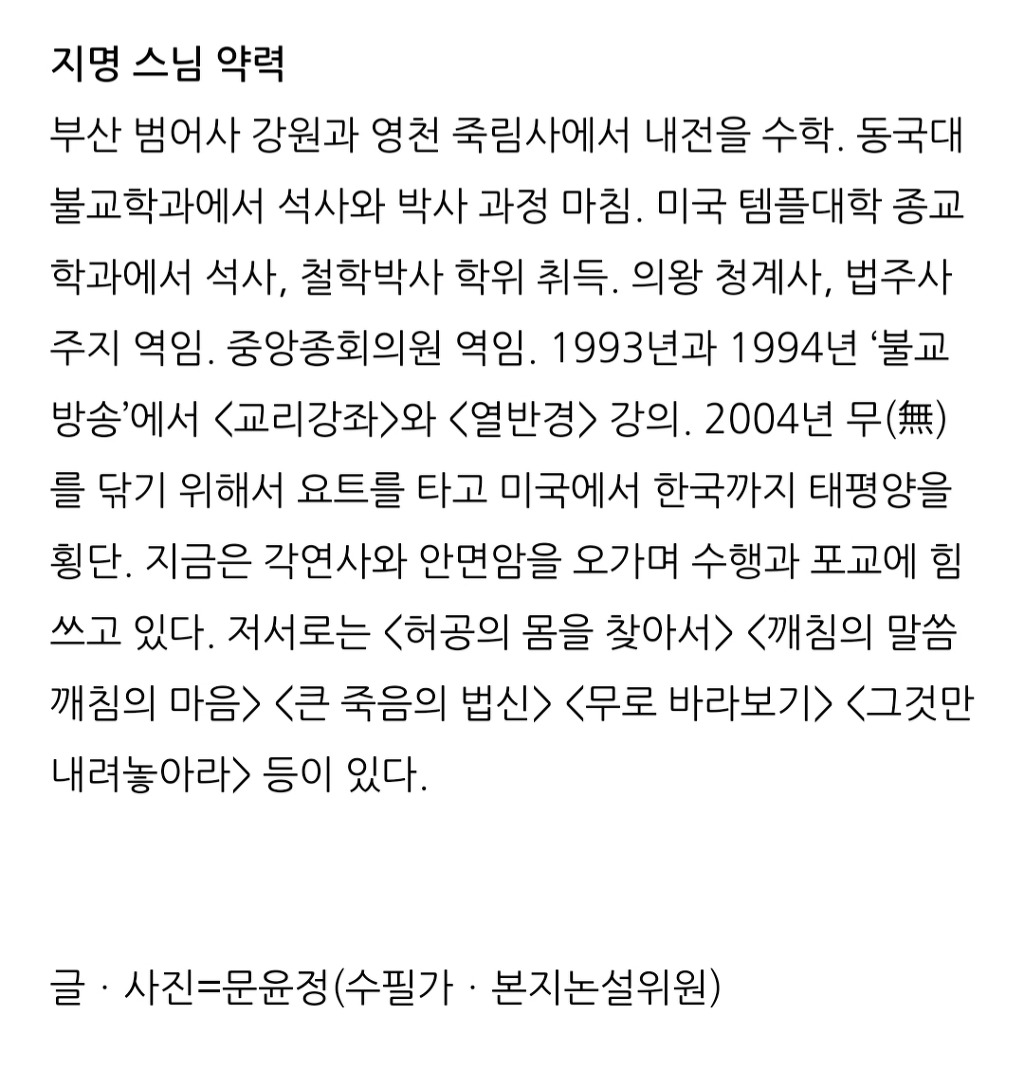 지명 스님 약력
부산 범어사 강원과 영천 죽림사에서 내전을 수학. 동국대 불교학과에서 석사와 박사 과정 마침. 미국 템플대학 종교학과에서 석사, 철학박사 학위 취득. 의왕 청계사, 법주사 주지 역임. 중앙종회의원 역임. 1993년과 1994년 ‘불교방송’에서 <교리강좌>와 <열반경> 강의. 2004년 무(無)를 닦기 위해서 요트를 타고 미국에서 한국까지 태평양을 횡단. 지금은 각연사와 안면암을 오가며 수행과 포교에 힘쓰고 있다. 저서로는 <허공의 몸을 찾아서> <깨침의 말씀 깨침의 마음> <큰 죽음의 법신> <무로 바라보기> <그것만 내려놓아라> 등이 있다.

글 · 사진=문윤정(수필가 · 본지논설위원)